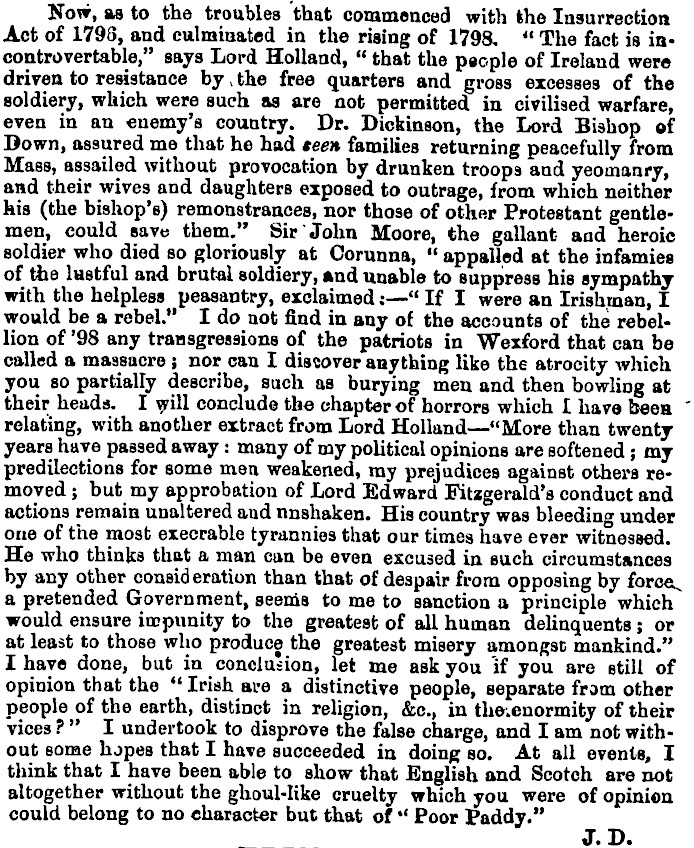 Now, as to the troubles that commenced with the Insurrection Act of 1796, and culminated in the rising of 1798. "The fact is incontrovertable," says Lord Holland, "that the people of Ireland were driven to resistance by the free quarters and gross excesses of the soldiery, which were such as are not permitted in civilised warfare, even in an enemy's country. Dr. Dickinson, the Lord Bishop of Down, assured me that he had seen families returning peacefully from Mass, assailed without provocation by drunken troops and yeomanry, and their wives and daughters exposed to outrage, from which neither his (the bishop's) remonstrances, nor those of other Protestant gentlemen, could save them." Sir John Moore, the gallant and heroic soldier who died so gloriously at Corunna, "appalled at the infamies of the lustful and brutal soldiery, and unable to suppress his sympathy with the helpless peasantry, exclaimed:—"If I were an Irishman, I would be a rebel." I do not find in any of the accounts of the rebellion of '98 any transgressions of the patriots in Wexford that can be called a massacre; nor can I discover anything like the atrocity which you so partially describe, such as burying men and then bowling at their heads. I will conclude the chapter of horrors which I have been relating, with another extract from Lord Holland—"More than twenty years have passed away: many of my political opinions are softened; my predilections for some men weakened, my prejudices against others removed; but my approbation of Lord Edward Fitzgerald's conduct and actions remain unaltered and nnshaken. His country was bleeding under one of the most execrable tyrannies that our times have ever witnessed. He who thinks that a man can be even excused in such circumstances by any other consideration than that of despair from opposing by force a pretended Government, seems to me to sanction a principle which would ensure impunity to the greatest of all human delinquents; or at least to those who produce the greatest misery amongst mankind." I have done, but in conclusion, let me ask you if you are still of opinion that the "Irish are a distinctive people, separate from other people of the earth, distinct in religion, &c., in the enormity of their vices?" I undertook to disprove the false charge, and I am not without some hopes that I have succeeded in doing so. At all events, I think that I have been able to show that English and Scotch are not altogether without the ghoul-like cruelty which you were of opinion could belong to no character but that of "Poor Paddy."

J. D.